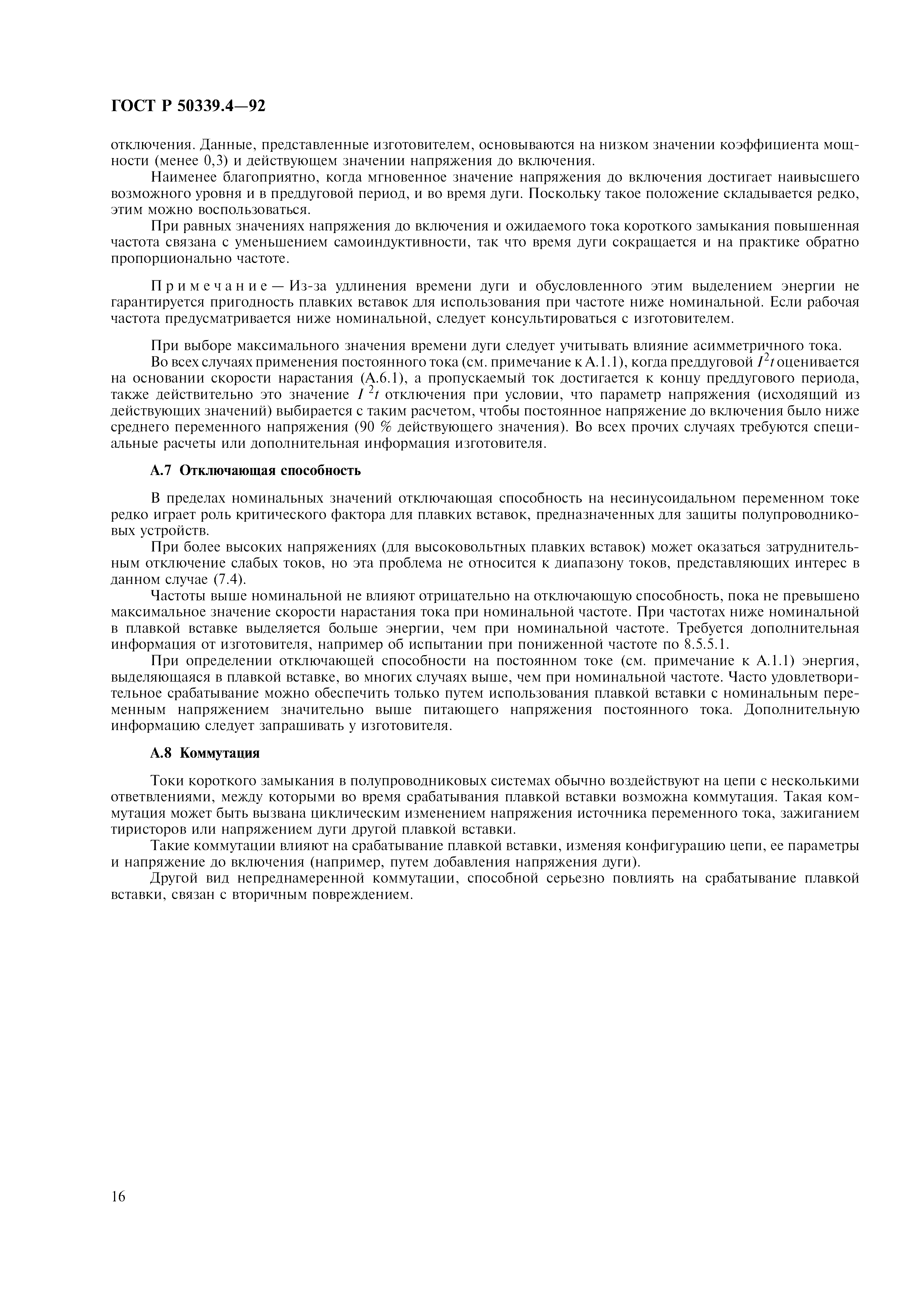 ГОСТ Р 50339.4—92

отключения. Данные, представленные изготовителем, основываются на низком значении коэффициента мощности (менее 0,3) и действующем значении напряжения до включения.

Наименее благоприятно, когда мгновенное значение напряжения до включения достигает наивысшего возможного уровня и в преддуговой период, и во время дуги. Поскольку такое положение складывается редко, этим можно воспользоваться.

При равных значениях напряжения до включения и ожидаемого тока короткого замыкания повышенная частота связана с уменьшением самоиндуктивности, так что время дуги сокращается и на практике обратно пропорционально частоте.

Примечание — Из-за удлинения времени дуги и обусловленного этим выделением энергии не гарантируется пригодность плавких вставок для использования при частоте ниже номинальной. Если рабочая частота предусматривается ниже номинальной, следует консультироваться с изготовителем.

При выборе максимального значения времени дуги следует учитывать влияние асимметричного тока.

Во всех случаях применения постоянного тока (см. примечание к А.1.1), когда преддуговой $I^2t$ оценивается на основании скорости нарастания (А.6.1), а пропускаемый ток достигается к концу преддугового периода, также действительно это значение $I^2t$ отключения при условии, что параметр напряжения (исходящий из действующих значений) выбирается с таким расчетом, чтобы постоянное напряжение до включения было ниже среднего переменного напряжения (90 % действующего значения). Во всех прочих случаях требуются специальные расчеты или дополнительная информация изготовителя.

А.7 Отключающая способность

В пределах номинальных значений отключающая способность на несинусоидальном переменном токе редко играет роль критического фактора для плавких вставок, предназначенных для защиты полупроводниковых устройств.

При более высоких напряжениях (для высоковольтных плавких вставок) может оказаться затруднительным отключение слабых токов, но эта проблема не относится к диапазону токов, представляющих интерес в данном случае (7.4).

Частоты выше номинальной не влияют отрицательно на отключающую способность, пока не превышено максимальное значение скорости нарастания тока при номинальной частоте. При частотах ниже номинальной в плавкой вставке выделяется больше энергии, чем при номинальной частоте. Требуется дополнительная информация от изготовителя, например об испытании при пониженной частоте по 8.5.5.1.

При определении отключающей способности на постоянном токе (см. примечание к А.1.1) энергия, выделяющаяся в плавкой вставке, во многих случаях выше, чем при номинальной частоте. Часто удовлетворительное срабатывание можно обеспечить только путем использования плавкой вставки с номинальным переменным напряжением значительно выше питающего напряжения постоянного тока. Дополнительную информацию следует запрашивать у изготовителя.

А.8 Коммутация

Токи короткого замыкания в полупроводниковых системах обычно воздействуют на цепи с несколькими ответвлениями, между которыми во время срабатывания плавкой вставки возможна коммутация. Такая коммутация может быть вызвана циклическим изменением напряжения источника переменного тока, зажиганием тиристоров или напряжением дуги другой плавкой вставки.

Такие коммутации влияют на срабатывание плавкой вставки, изменяя конфигурацию цепи, ее параметры и напряжение до включения (например, путем добавления напряжения дуги).

Другой вид непреднамеренной коммутации, способной серьезно повлиять на срабатывание плавкой вставки, связан с вторичным повреждением.

16